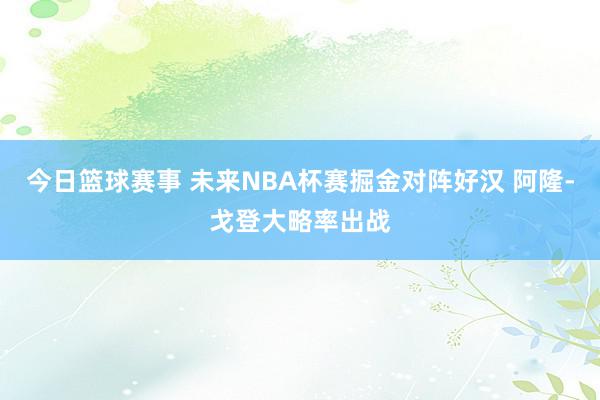 今日篮球赛事 未来NBA杯赛掘金对阵好汉 阿隆-戈登大略率出战